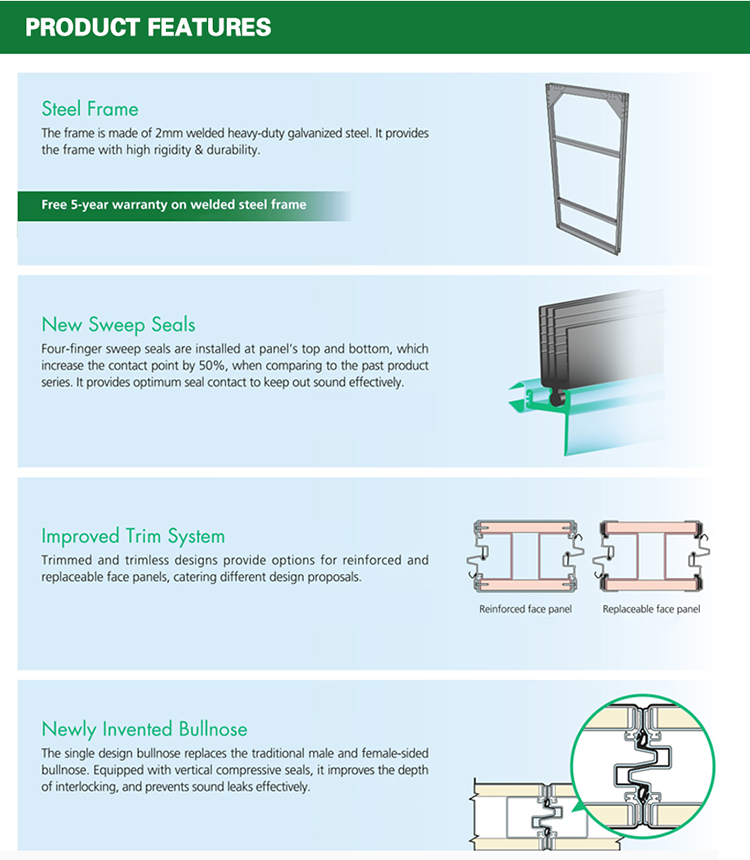 PRODUCT FEATURES

Steel Frame

The frame is made of 2mm welded heavy-duty galvanized steel. It provides the frame with high rigidity & durability.

Free 5-year warranty on welded steel frame

New Sweep Seals

Four-finger sweep seals are installed at panel's top and bottom, which increase the contact point by 50%, when comparing to the past product series. It provides optimum seal contact to keep out sound effectively.

Improved Trim System

Trimmed and trimless designs provide options for reinforced and replaceable face panels, catering different design proposals.

Reinforced face panel

Replaceable face panel

Newly Invented Bullnose

The single design bullnose replaces the traditional male and female-sided bullnose. Equipped with vertical compressive seals, it improves the depth of interlocking, and prevents sound leaks effectively.